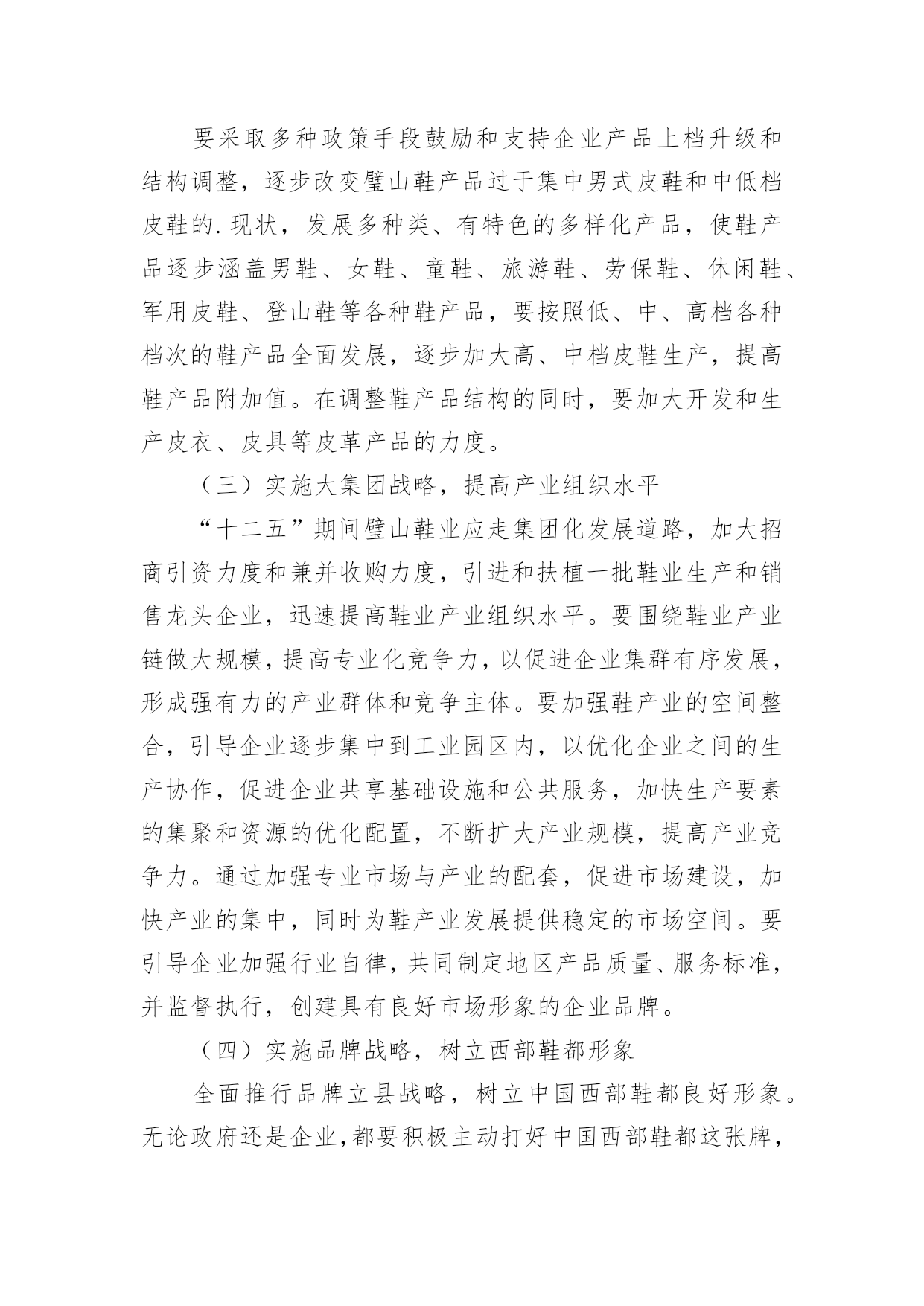 要采取多种政策手段鼓励和支持企业产品上档升级和结构调整，逐步改变璧山鞋产品过于集中男式皮鞋和中低档皮鞋的.现状，发展多种类、有特色的多样化产品，使鞋产品逐步涵盖男鞋、女鞋、童鞋、旅游鞋、劳保鞋、休闲鞋、军用皮鞋、登山鞋等各种鞋产品，要按照低、中、高档各种档次的鞋产品全面发展，逐步加大高、中档皮鞋生产，提高鞋产品附加值。在调整鞋产品结构的同时，要加大开发和生产皮衣、皮具等皮革产品的力度。

（三）实施大集团战略，提高产业组织水平

“十二五”期间璧山鞋业应走集团化发展道路，加大招商引资力度和兼并收购力度，引进和扶植一批鞋业生产和销售龙头企业，迅速提高鞋业产业组织水平。要围绕鞋业产业链做大规模，提高专业化竞争力，以促进企业集群有序发展，形成强有力的产业群体和竞争主体。要加强鞋产业的空间整合，引导企业逐步集中到工业园区内，以优化企业之间的生产协作，促进企业共享基础设施和公共服务，加快生产要素的集聚和资源的优化配置，不断扩大产业规模，提高产业竞争力。通过加强专业市场与产业的配套，促进市场建设，加快产业的集中，同时为鞋产业发展提供稳定的市场空间。要引导企业加强行业自律，共同制定地区产品质量、服务标准，并监督执行，创建具有良好市场形象的企业品牌。

（四）实施品牌战略，树立西部鞋都形象

全面推行品牌立县战略，树立中国西部鞋都良好形象。无论政府还是企业，都要积极主动打好中国西部鞋都这张牌，